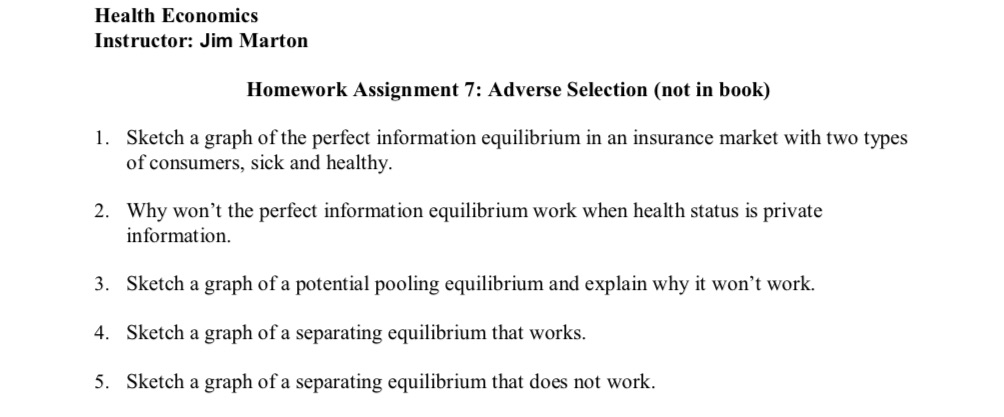 Health Economics
Instructor: Jim Marton

Homework Assignment 7: Adverse Selection (not in book)

1. Sketch a graph of the perfect information equilibrium in an insurance market with two types of consumers, sick and healthy.

2. Why won't the perfect information equilibrium work when health status is private information.

3. Sketch a graph of a potential pooling equilibrium and explain why it won't work.

4. Sketch a graph of a separating equilibrium that works.

5. Sketch a graph of a separating equilibrium that does not work.